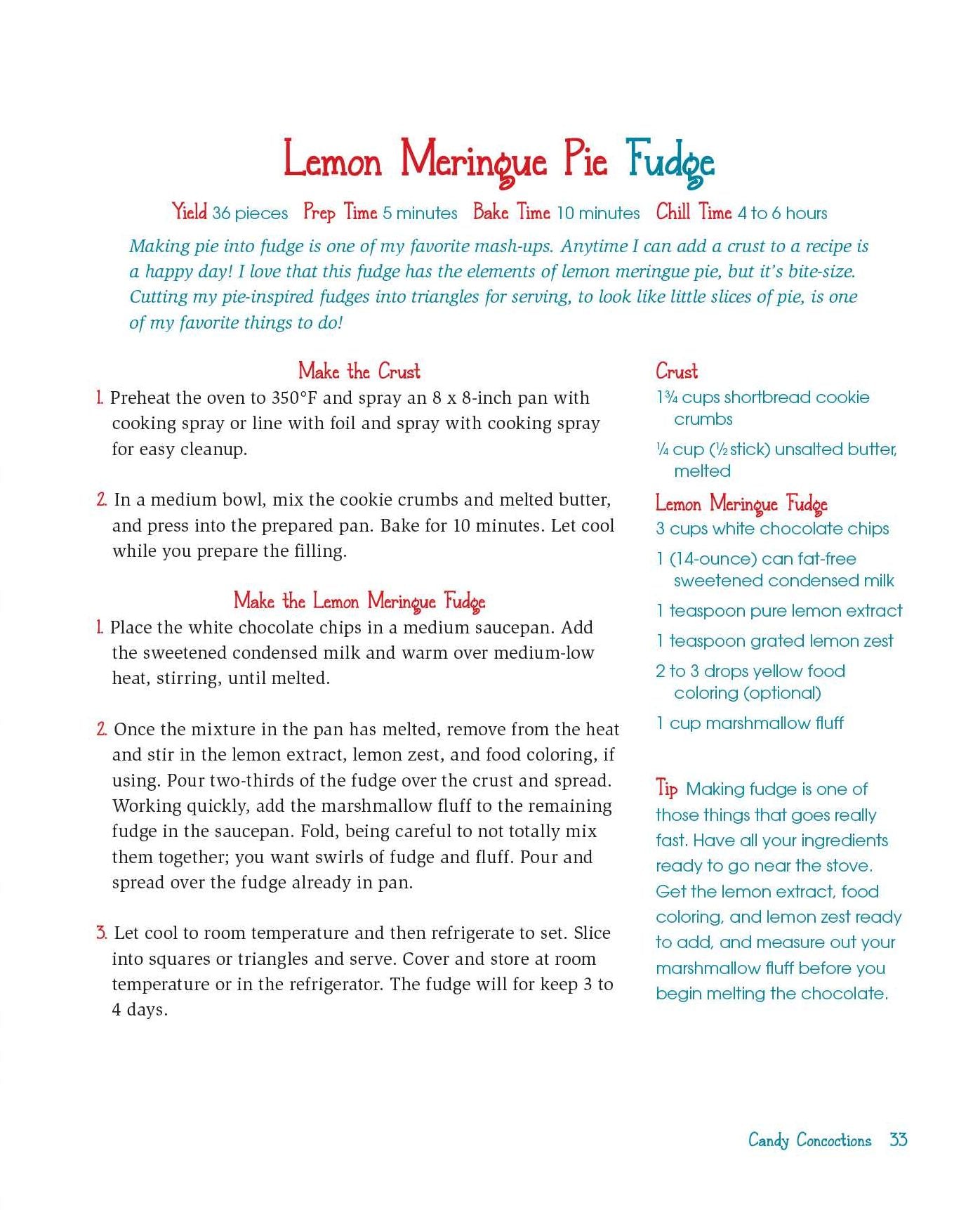 Lemon Meringue Pie Fudge

Yield 36 pieces  Prep Time 5 minutes  Bake Time 10 minutes  Chill Time 4 to 6 hours

Making pie into fudge is one of my favorite mash-ups. Anytime I can add a crust to a recipe is a happy day! I love that this fudge has the elements of lemon meringue pie, but it's bite-size. Cutting my pie-inspired fudges into triangles for serving, to look like little slices of pie, is one of my favorite things to do!

Make the Crust

1. Preheat the oven to 350°F and spray an 8 x 8-inch pan with cooking spray or line with foil and spray with cooking spray for easy cleanup.

2. In a medium bowl, mix the cookie crumbs and melted butter, and press into the prepared pan. Bake for 10 minutes. Let cool while you prepare the filling.

Make the Lemon Meringue Fudge

1. Place the white chocolate chips in a medium saucepan. Add the sweetened condensed milk and warm over medium-low heat, stirring, until melted.

2. Once the mixture in the pan has melted, remove from the heat and stir in the lemon extract, lemon zest, and food coloring, if using. Pour two-thirds of the fudge over the crust and spread. Working quickly, add the marshmallow fluff to the remaining fudge in the saucepan. Fold, being careful to not totally mix them together; you want swirls of fudge and fluff. Pour and spread over the fudge already in pan.

3. Let cool to room temperature and then refrigerate to set. Slice into squares or triangles and serve. Cover and store at room temperature or in the refrigerator. The fudge will for keep 3 to 4 days.

Crust

1¾ cups shortbread cookie crumbs

¼ cup (½ stick) unsalted butter, melted

Lemon Meringue Fudge

3 cups white chocolate chips

1 (14-ounce) can fat-free sweetened condensed milk

1 teaspoon pure lemon extract

1 teaspoon grated lemon zest

2 to 3 drops yellow food coloring (optional)

1 cup marshmallow fluff

Tip Making fudge is one of those things that goes really fast. Have all your ingredients ready to go near the stove. Get the lemon extract, food coloring, and lemon zest ready to add, and measure out your marshmallow fluff before you begin melting the chocolate.

Candy Concoctions 33